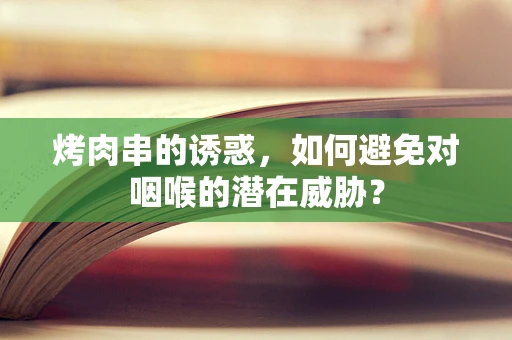 烤肉串的诱惑，如何避免对咽喉的潜在威胁？